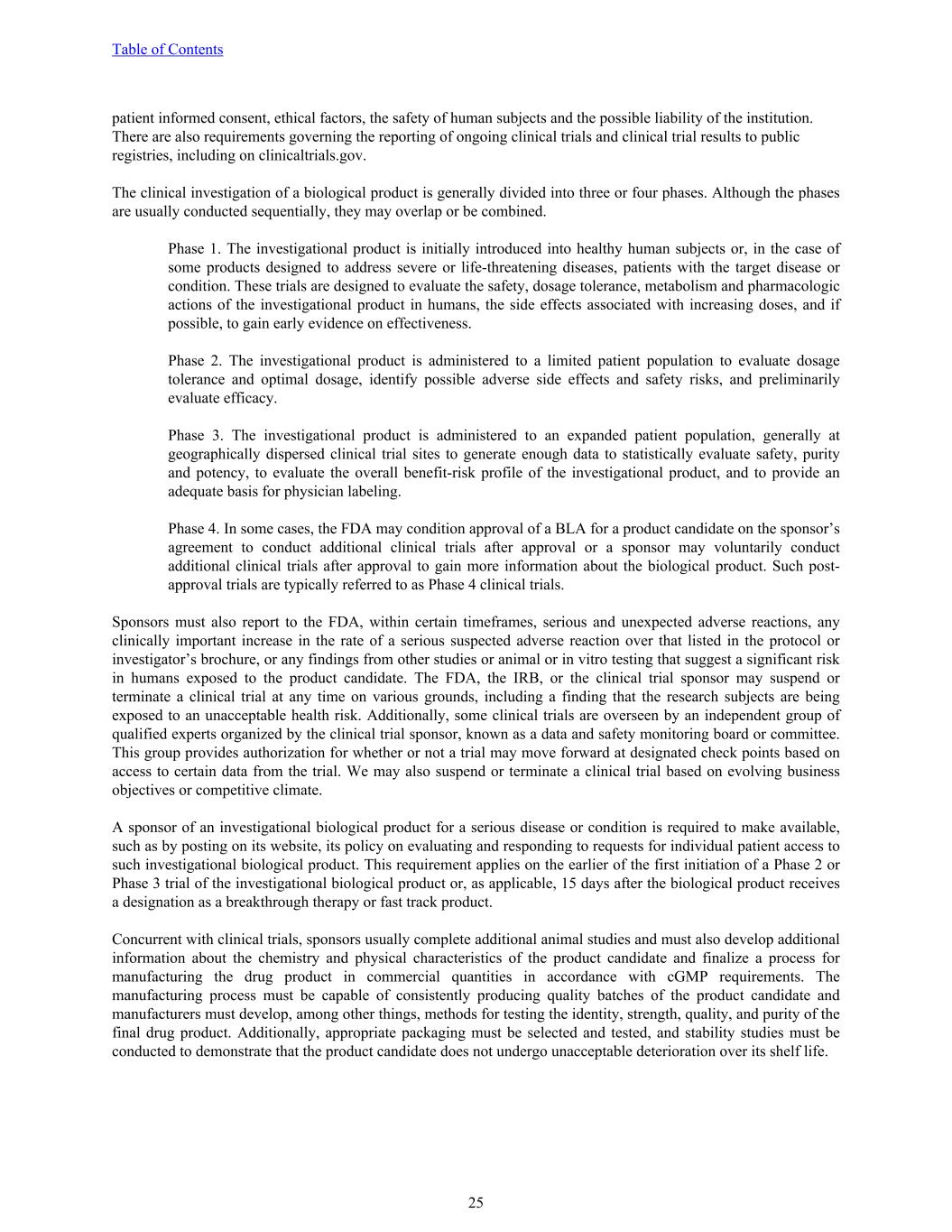 Table of Contents

patient informed consent, ethical factors, the safety of human subjects and the possible liability of the institution. There are also requirements governing the reporting of ongoing clinical trials and clinical trial results to public registries, including on clinicaltrials.gov.

The clinical investigation of a biological product is generally divided into three or four phases. Although the phases are usually conducted sequentially, they may overlap or be combined.

Phase 1. The investigational product is initially introduced into healthy human subjects or, in the case of some products designed to address severe or life-threatening diseases, patients with the target disease or condition. These trials are designed to evaluate the safety, dosage tolerance, metabolism and pharmacologic actions of the investigational product in humans, the side effects associated with increasing doses, and if possible, to gain early evidence on effectiveness.

Phase 2. The investigational product is administered to a limited patient population to evaluate dosage tolerance and optimal dosage, identify possible adverse side effects and safety risks, and preliminarily evaluate efficacy.

Phase 3. The investigational product is administered to an expanded patient population, generally at geographically dispersed clinical trial sites to generate enough data to statistically evaluate safety, purity and potency, to evaluate the overall benefit-risk profile of the investigational product, and to provide an adequate basis for physician labeling.

Phase 4. In some cases, the FDA may condition approval of a BLA for a product candidate on the sponsor's agreement to conduct additional clinical trials after approval or a sponsor may voluntarily conduct additional clinical trials after approval to gain more information about the biological product. Such post-approval trials are typically referred to as Phase 4 clinical trials.

Sponsors must also report to the FDA, within certain timeframes, serious and unexpected adverse reactions, any clinically important increase in the rate of a serious suspected adverse reaction over that listed in the protocol or investigator's brochure, or any findings from other studies or animal or in vitro testing that suggest a significant risk in humans exposed to the product candidate. The FDA, the IRB, or the clinical trial sponsor may suspend or terminate a clinical trial at any time on various grounds, including a finding that the research subjects are being exposed to an unacceptable health risk. Additionally, some clinical trials are overseen by an independent group of qualified experts organized by the clinical trial sponsor, known as a data and safety monitoring board or committee. This group provides authorization for whether or not a trial may move forward at designated check points based on access to certain data from the trial. We may also suspend or terminate a clinical trial based on evolving business objectives or competitive climate.

A sponsor of an investigational biological product for a serious disease or condition is required to make available, such as by posting on its website, its policy on evaluating and responding to requests for individual patient access to such investigational biological product. This requirement applies on the earlier of the first initiation of a Phase 2 or Phase 3 trial of the investigational biological product or, as applicable, 15 days after the biological product receives a designation as a breakthrough therapy or fast track product.

Concurrent with clinical trials, sponsors usually complete additional animal studies and must also develop additional information about the chemistry and physical characteristics of the product candidate and finalize a process for manufacturing the drug product in commercial quantities in accordance with cGMP requirements. The manufacturing process must be capable of consistently producing quality batches of the product candidate and manufacturers must develop, among other things, methods for testing the identity, strength, quality, and purity of the final drug product. Additionally, appropriate packaging must be selected and tested, and stability studies must be conducted to demonstrate that the product candidate does not undergo unacceptable deterioration over its shelf life.

25